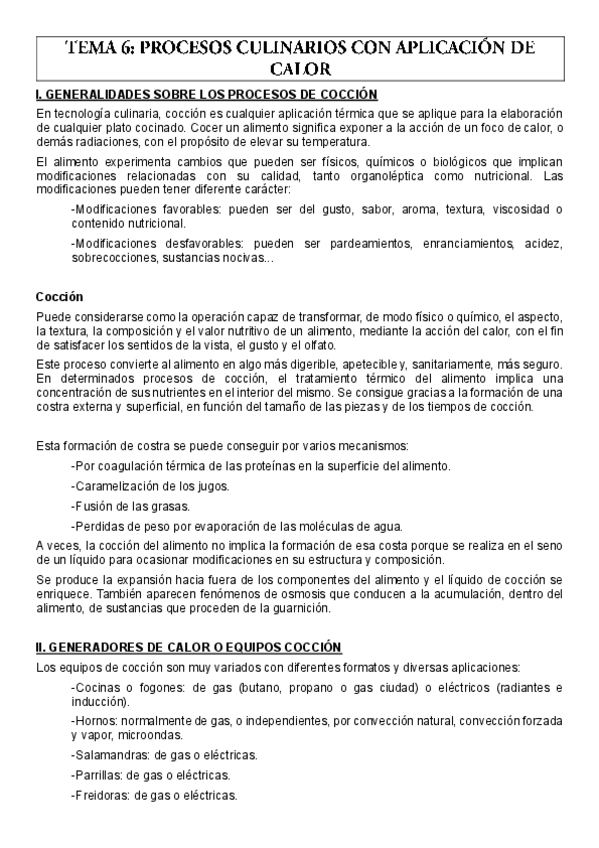 TEMA 6: PROCESOS CULINARIOS CON APLICACIÓN DE CALOR

I. GENERALIDADES SOBRE LOS PROCESOS DE COCCIÓN

En tecnología culinaria, cocción es cualquier aplicación térmica que se aplique para la elaboración de cualquier plato cocinado. Cocer un alimento significa exponer a la acción de un foco de calor, o demás radiaciones, con el propósito de elevar su temperatura.

El alimento experimenta cambios que pueden ser físicos, químicos o biológicos que implican modificaciones relacionadas con su calidad, tanto organoléptica como nutricional. Las modificaciones pueden tener diferente carácter:

-Modificaciones favorables: pueden ser del gusto, sabor, aroma, textura, viscosidad o contenido nutricional.

-Modificaciones desfavorables: pueden ser pardeamientos, enranciamientos, acidez, sobrecocciones, sustancias nocivas...

Cocción

Puede considerarse como la operación capaz de transformar, de modo físico o químico, el aspecto, la textura, la composición y el valor nutritivo de un alimento, mediante la acción del calor, con el fin de satisfacer los sentidos de la vista, el gusto y el olfato.

Este proceso convierte al alimento en algo más digerible, apetecible y, sanitariamente, más seguro. En determinados procesos de cocción, el tratamiento térmico del alimento implica una concentración de sus nutrientes en el interior del mismo. Se consigue gracias a la formación de una costra externa y superficial, en función del tamaño de las piezas y de los tiempos de cocción.

Esta formación de costra se puede conseguir por varios mecanismos:

-Por coagulación térmica de las proteínas en la superficie del alimento.

-Caramelización de los jugos.

-Fusión de las grasas.

-Perdidas de peso por evaporación de las moléculas de agua.

A veces, la cocción del alimento no implica la formación de esa costa porque se realiza en el seno de un líquido para ocasionar modificaciones en su estructura y composición.

Se produce la expansión hacia fuera de los componentes del alimento y el líquido de cocción se enriquece. También aparecen fenómenos de osmosis que conducen a la acumulación, dentro del alimento, de sustancias que proceden de la guarnición.

II. GENERADORES DE CALOR O EQUIPOS COCCIÓN

Los equipos de cocción son muy variados con diferentes formatos y diversas aplicaciones:

-Cocinas o fogones: de gas (butano, propano o gas ciudad) o eléctricos (radiantes e inducción).

-Hornos: normalmente de gas, o independientes, por convección natural, convección forzada y vapor, microondas.

-Salamandras: de gas o eléctricas.

-Parrillas: de gas o eléctricas.

-Freidoras: de gas o eléctricas.